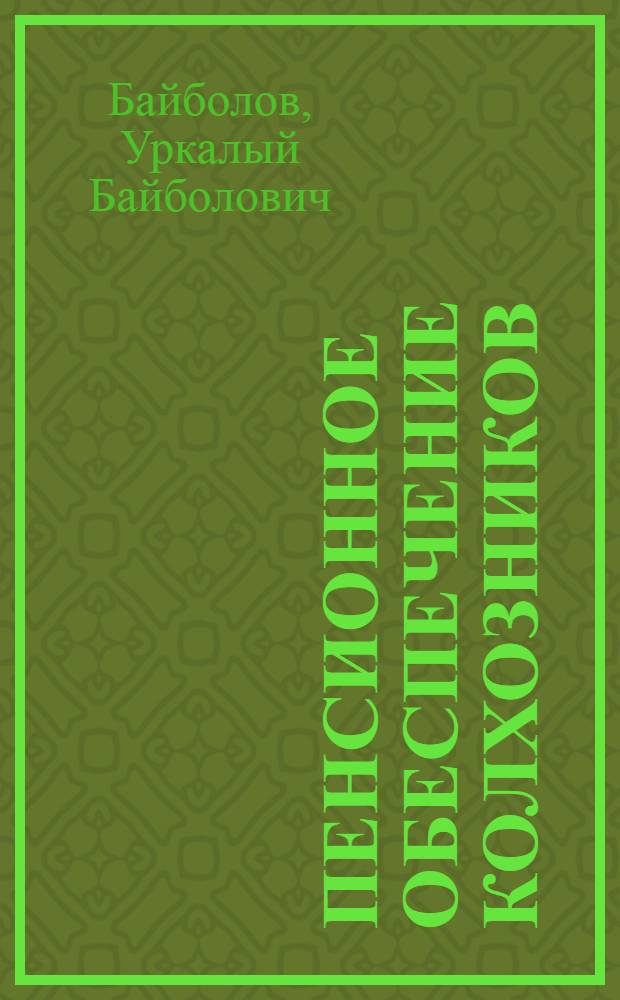 Байболов, Уркалый Байболович

ПЕНСИОННОЕ ОБЕСПЕЧЕНИЕ КОЛХОЗНИКОВ